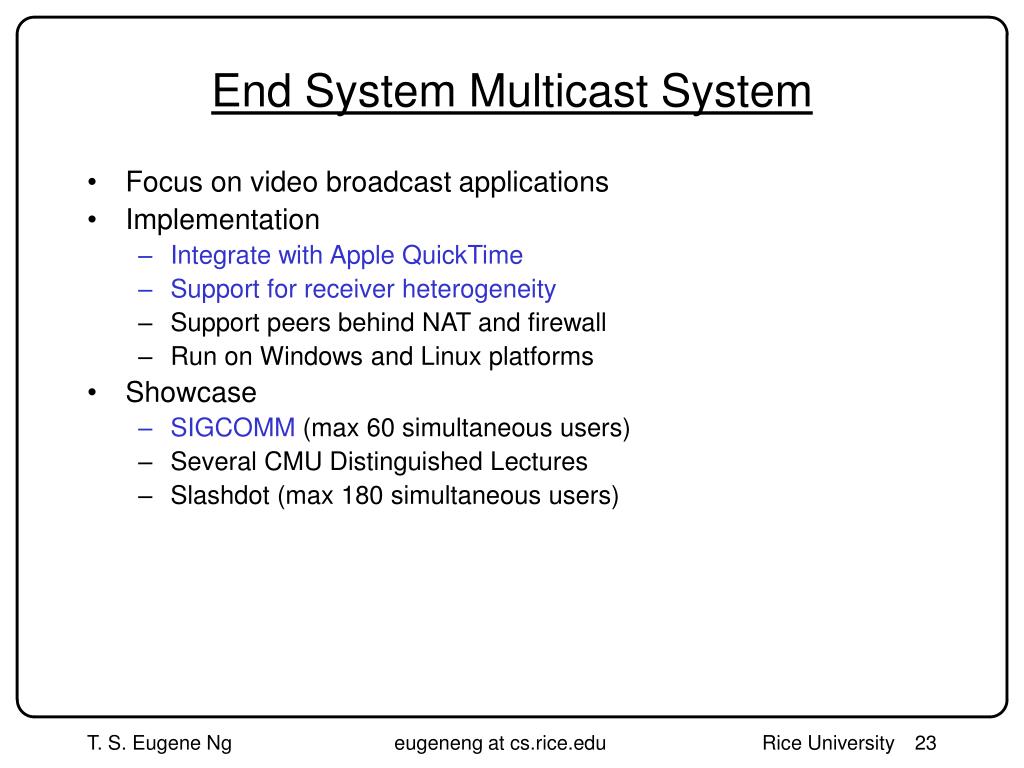 End System Multicast System

• Focus on video broadcast applications
• Implementation
– Integrate with Apple QuickTime
– Support for receiver heterogeneity
– Support peers behind NAT and firewall
– Run on Windows and Linux platforms
• Showcase
– SIGCOMM (max 60 simultaneous users)
– Several CMU Distinguished Lectures
– Slashdot (max 180 simultaneous users)

T. S. Eugene Ng    eugeneng at cs.rice.edu    Rice University 23